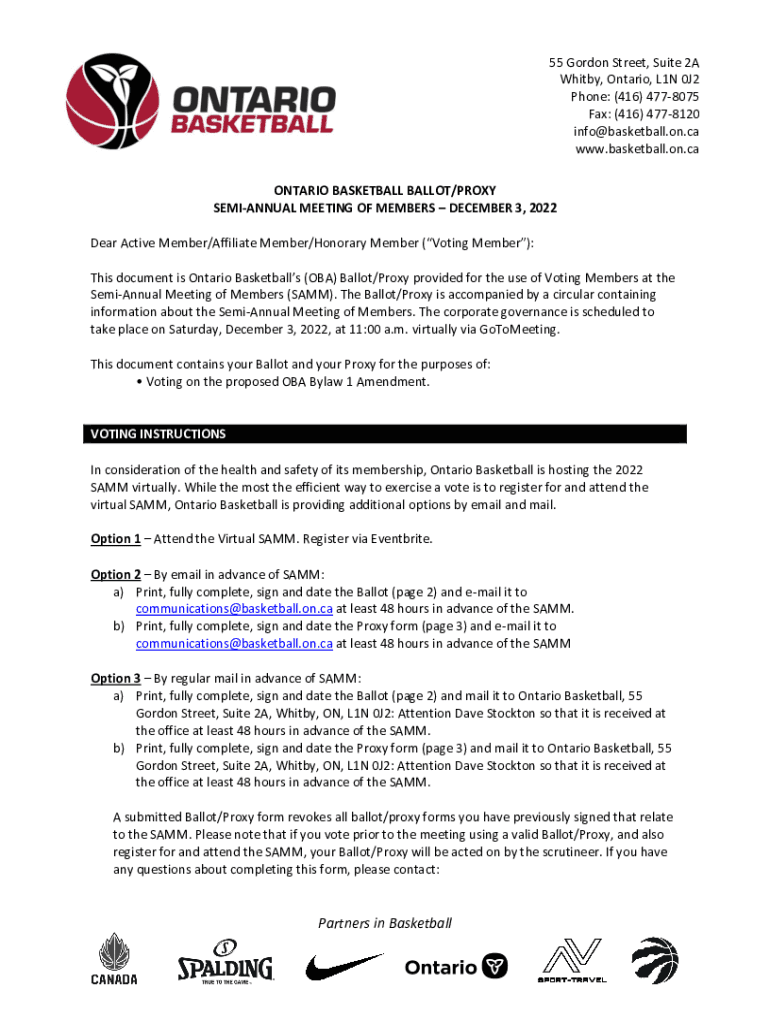 ONTARIO BASKETBALL

55 Gordon Street, Suite 2A
Whitby, Ontario, L1N 0J2
Phone: (416) 477-8075
Fax: (416) 477-8120
info@basketball.on.ca
www.basketball.on.ca

ONTARIO BASKETBALL BALLOT/PROXY
SEMI-ANNUAL MEETING OF MEMBERS – DECEMBER 3, 2022

Dear Active Member/Affiliate Member/Honorary Member ("Voting Member"):

This document is Ontario Basketball's (OBA) Ballot/Proxy provided for the use of Voting Members at the Semi-Annual Meeting of Members (SAMM). The Ballot/Proxy is accompanied by a circular containing information about the Semi-Annual Meeting of Members. The corporate governance is scheduled to take place on Saturday, December 3, 2022, at 11:00 a.m. virtually via GoToMeeting.

This document contains your Ballot and your Proxy for the purposes of:
• Voting on the proposed OBA Bylaw 1 Amendment.

VOTING INSTRUCTIONS

In consideration of the health and safety of its membership, Ontario Basketball is hosting the 2022 SAMM virtually. While the most the efficient way to exercise a vote is to register for and attend the virtual SAMM, Ontario Basketball is providing additional options by email and mail.

Option 1 – Attend the Virtual SAMM. Register via Eventbrite.

Option 2 – By email in advance of SAMM:
a) Print, fully complete, sign and date the Ballot (page 2) and e-mail it to communications@basketball.on.ca at least 48 hours in advance of the SAMM.
b) Print, fully complete, sign and date the Proxy form (page 3) and e-mail it to communications@basketball.on.ca at least 48 hours in advance of the SAMM

Option 3 – By regular mail in advance of SAMM:
a) Print, fully complete, sign and date the Ballot (page 2) and mail it to Ontario Basketball, 55 Gordon Street, Suite 2A, Whitby, ON, L1N 0J2: Attention Dave Stockton so that it is received at the office at least 48 hours in advance of the SAMM.
b) Print, fully complete, sign and date the Proxy form (page 3) and mail it to Ontario Basketball, 55 Gordon Street, Suite 2A, Whitby, ON, L1N 0J2: Attention Dave Stockton so that it is received at the office at least 48 hours in advance of the SAMM.

A submitted Ballot/Proxy form revokes all ballot/proxy forms you have previously signed that relate to the SAMM. Please note that if you vote prior to the meeting using a valid Ballot/Proxy, and also register for and attend the SAMM, your Ballot/Proxy will be acted on by the scrutineer. If you have any questions about completing this form, please contact:

Partners in Basketball

CANADA SPALDING TRUE TO THE GAME. Ontario SPORT-TRAVEL